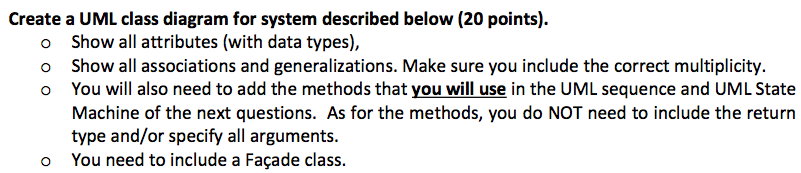 Create a UML class diagram for system described below (20 points).

o Show all attributes (with data types),
o Show all associations and generalizations. Make sure you include the correct multiplicity.
o You will also need to add the methods that you will use in the UML sequence and UML State Machine of the next questions. As for the methods, you do NOT need to include the return type and/or specify all arguments.
o You need to include a Façade class.